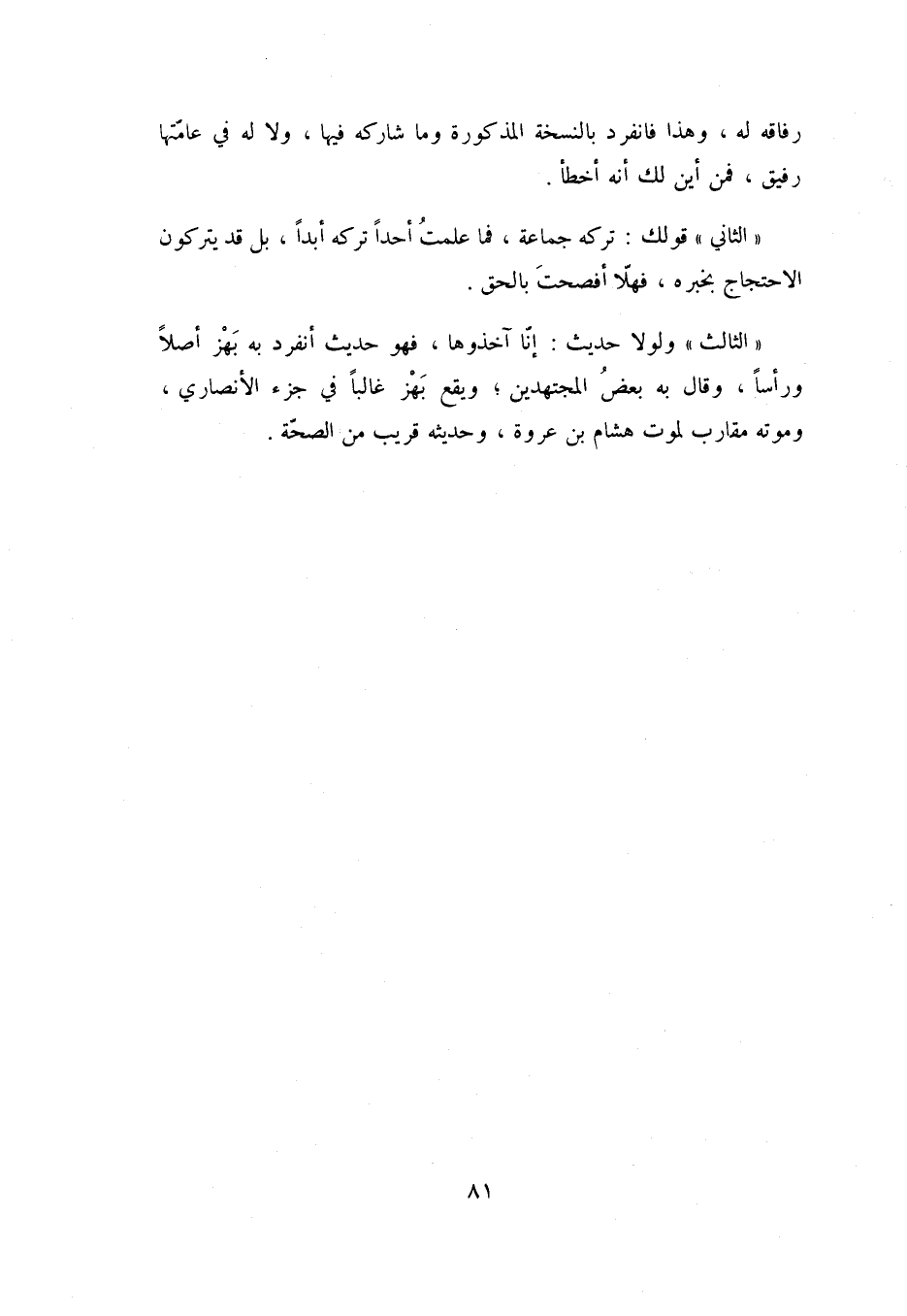 رفاقه له ، وهذا فانفرد بالنسخة المذكورة وما شاركه فيها ، ولا له في عامّتها رفيق ، فمن أين لك أنه أخطأ .

« الثاني » قولك : تركه جماعة ، فما علمتُ أحداً تركه أبداً ، بل قد يتركون الاحتجاج بخبره ، فهلّا أفصحتَ بالحق .

« الثالث » ولولا حديث : إنّا آخذوها ، فهو حديث أنفرد به بَهْز أصلاً ورأساً ، وقال به بعضُ المجتهدين ؛ ويقع بَهْز غالباً في جزء الأنصاري ، وموته مقارب لموت هشام بن عروة ، وحديثه قريب من الصحّة .

٨١